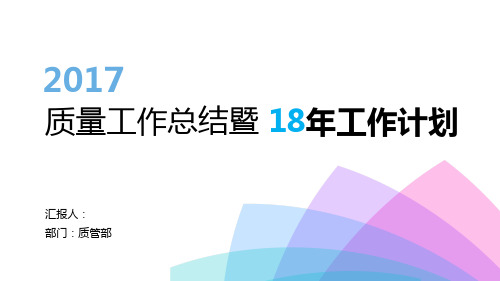 2017
质量工作总结暨 18年工作计划

汇报人：
部门：质管部